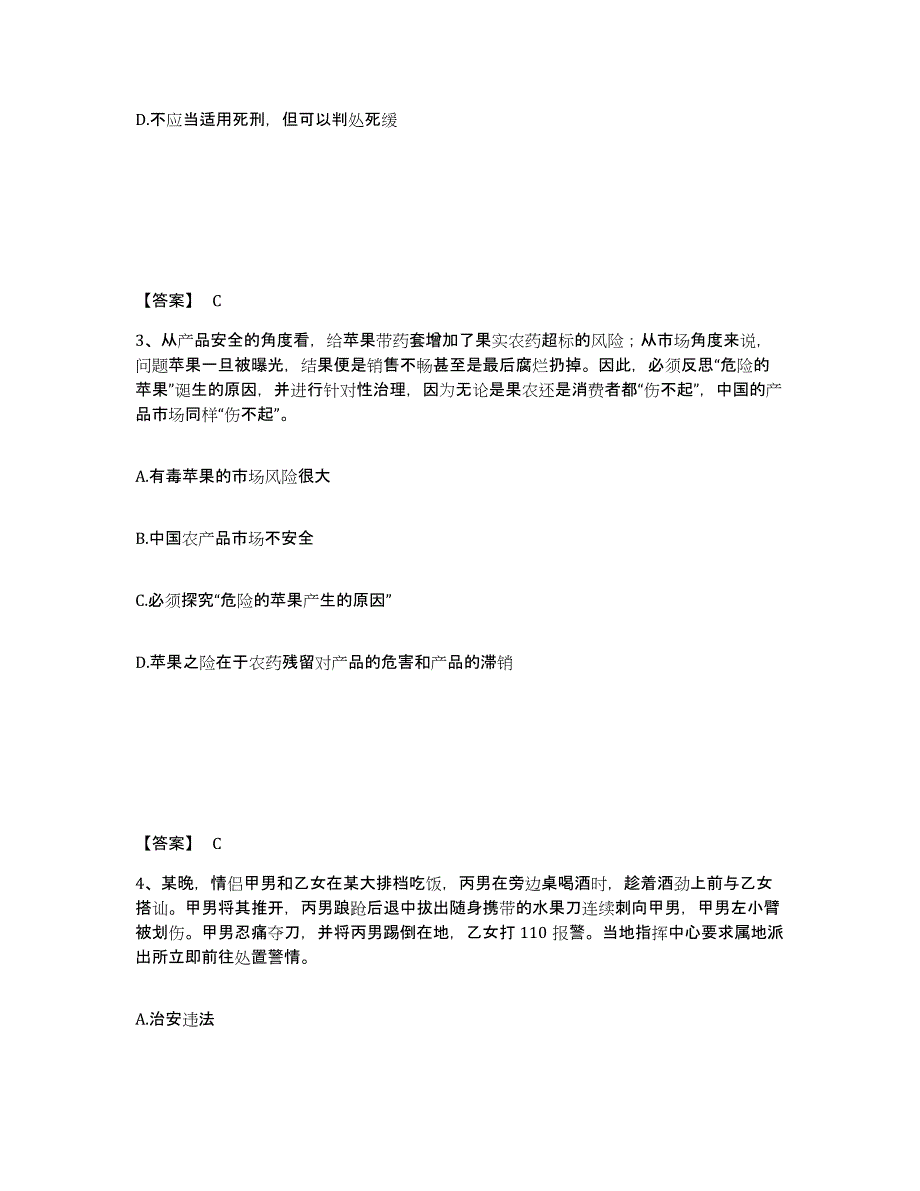 D.不应当适用死刑，但可以判处死缓

【答案】 C

3、从产品安全的角度看，给苹果带药套增加了果实农药超标的风险；从市场角度来说，问题苹果一旦被曝光，结果便是销售不畅甚至是最后腐烂扔掉。因此，必须反思“危险的苹果”诞生的原因，并进行针对性治理，因为无论是果农还是消费者都“伤不起”，中国的产品市场同样“伤不起”。

A.有毒苹果的市场风险很大

B.中国农产品市场不安全

C.必须探究“危险的苹果产生的原因”

D.苹果之险在于农药残留对产品的危害和产品的滞销

【答案】 C

4、某晚，情侣甲男和乙女在某大排档吃饭，丙男在旁边桌喝酒时，趁着酒劲上前与乙女搭讪。甲男将其推开，丙男踉跄后退中拔出随身携带的水果刀连续刺向甲男，甲男左小臂被划伤。甲男忍痛夺刀，并将丙男踢倒在地，乙女打 110 报警。当地指挥中心要求属地派出所立即前往处置警情。

A.治安违法